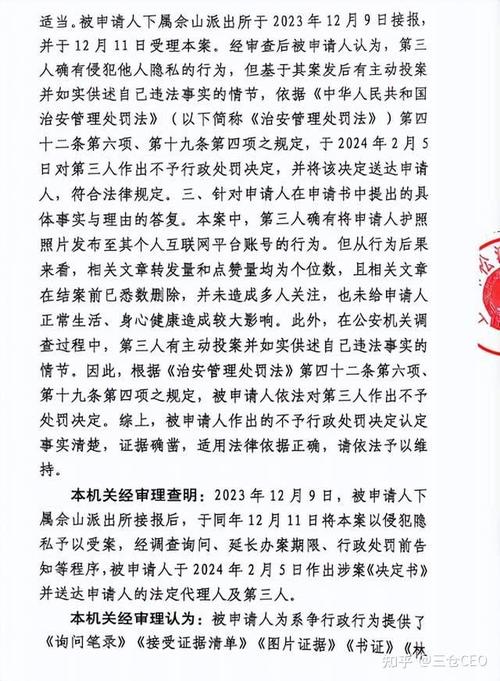 适当。被申请人下属佘山派出所于 2023 年 12 月 9 日接报，并于 12 月 11 日受理本案。经审查后被申请人认为，第三人确有侵犯他人隐私的行为，但基于其案发后有主动投案并如实供述自己违法事实的情节，依据《中华人民共和国治安管理处罚法》（以下简称《治安管理处罚法》）第四十二条第六项、第十九条第四项之规定，于 2024 年 2 月 5 日对第三人作出不予行政处罚决定，并将该决定送达申请人，符合法律规定。三、针对申请人在申请书中提出的具体事实与理由的答复。本案中，第三人确有将申请人护照照片发布至其个人互联网平台账号的行为。但从行为后果来看，相关文章转发量和点赞量均为个位数，且相关文章在结案前已悉数删除，并未造成多人关注，也未给申请人正常生活、身心健康造成较大影响。此外，在公安机关调查过程中，第三人有主动投案并如实供述自己违法事实的情节。因此，根据《治安管理处罚法》第四十二条第六项、第十九条第四项之规定，被申请人依法对第三人作出不予处罚决定。综上，被申请人作出的不予行政处罚决定认定事实清楚，证据确凿，适用法律依据正确，请依法予以维持。

本机关经审理查明：2023 年 12 月 9 日，被申请人下属佘山派出所接报后，于同年 12 月 11 日将本案以侵犯隐私予以受案，经调查询问、延长办案期限、行政处罚前告知等程序，被申请人于 2024 年 2 月 5 日作出涉案《决定书》并送达申请人的法定代理人及第三人。

本机关经审理认为：被申请人为系争行政行为提供了《询问笔录》《接受证据清单》《图片证据》《书证》《林

知乎 @三仓CEO